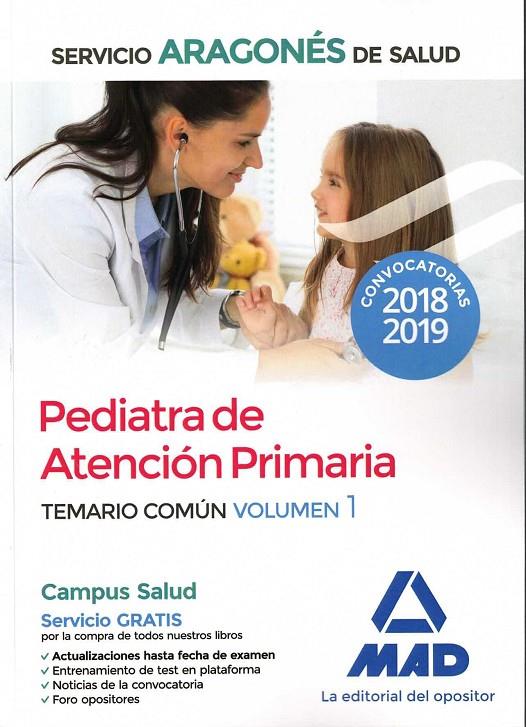 SERVICIO ARAGONÉS DE SALUD

CONVOCATORIAS
2018
2019

Pediatra de Atención Primaria

TEMARIO COMÚN VOLUMEN 1

Campus Salud

Servicio GRATIS
por la compra de todos nuestros libros

✓ Actualizaciones hasta fecha de examen
✓ Entrenamiento de test en plataforma
✓ Noticias de la convocatoria
✓ Foro opositores

MAD
La editorial del opositor